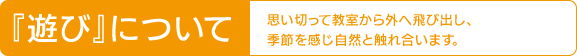 『遊び』について

思い切って教室から外へ飛び出し、季節を感じ自然と触れ合います。